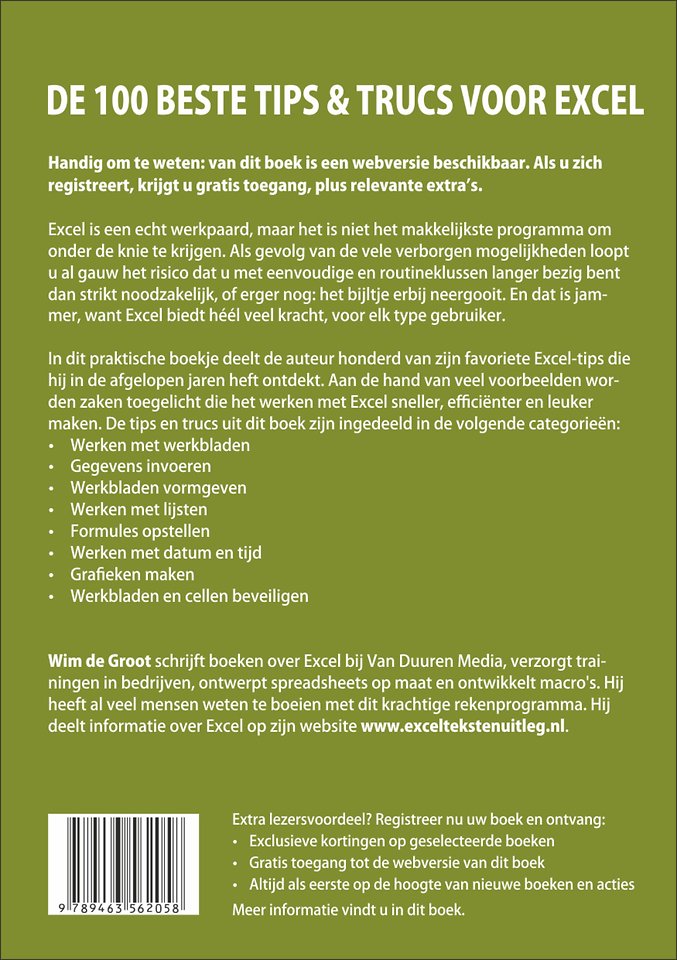 DE 100 BESTE TIPS & TRUCS VOOR EXCEL

Handig om te weten: van dit boek is een webversie beschikbaar. Als u zich registreert, krijgt u gratis toegang, plus relevante extra's.

Excel is een echt werkpaard, maar het is niet het makkelijkste programma om onder de knie te krijgen. Als gevolg van de vele verborgen mogelijkheden loopt u al gauw het risico dat u met eenvoudige en routineklussen langer bezig bent dan strikt noodzakelijk, of erger nog: het bijltje erbij neergooit. En dat is jammer, want Excel biedt héél veel kracht, voor elk type gebruiker.

In dit praktische boekje deelt de auteur honderd van zijn favoriete Excel-tips die hij in de afgelopen jaren heft ontdekt. Aan de hand van veel voorbeelden worden zaken toegelicht die het werken met Excel sneller, efficiënter en leuker maken. De tips en trucs uit dit boek zijn ingedeeld in de volgende categorieën:
• Werken met werkbladen
• Gegevens invoeren
• Werkbladen vormgeven
• Werken met lijsten
• Formules opstellen
• Werken met datum en tijd
• Grafieken maken
• Werkbladen en cellen beveiligen

Wim de Groot schrijft boeken over Excel bij Van Duuren Media, verzorgt trainingen in bedrijven, ontwerpt spreadsheets op maat en ontwikkelt macro's. Hij heeft al veel mensen weten te boeien met dit krachtige rekenprogramma. Hij deelt informatie over Excel op zijn website www.exceltekstenuitleg.nl.

9 789463 562058

Extra lezersvoordeel? Registreer nu uw boek en ontvang:
• Exclusieve kortingen op geselecteerde boeken
• Gratis toegang tot de webversie van dit boek
• Altijd als eerste op de hoogte van nieuwe boeken en acties
Meer informatie vindt u in dit boek.